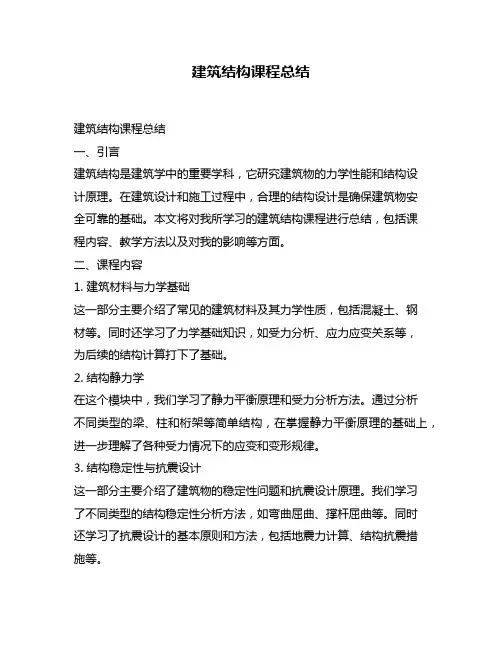 建筑结构课程总结

建筑结构课程总结

一、引言

建筑结构是建筑学中的重要学科，它研究建筑物的力学性能和结构设计原理。在建筑设计和施工过程中，合理的结构设计是确保建筑物安全可靠的基础。本文将对我所学习的建筑结构课程进行总结，包括课程内容、教学方法以及对我的影响等方面。

二、课程内容

1. 建筑材料与力学基础

这一部分主要介绍了常见的建筑材料及其力学性质，包括混凝土、钢材等。同时还学习了力学基础知识，如受力分析、应力应变关系等，为后续的结构计算打下了基础。

2. 结构静力学

在这个模块中，我们学习了静力平衡原理和受力分析方法。通过分析不同类型的梁、柱和桁架等简单结构，在掌握静力平衡原理的基础上，进一步理解了各种受力情况下的应变和变形规律。

3. 结构稳定性与抗震设计

这一部分主要介绍了建筑物的稳定性问题和抗震设计原理。我们学习了不同类型的结构稳定性分析方法，如弯曲屈曲、撑杆屈曲等。同时还学习了抗震设计的基本原则和方法，包括地震力计算、结构抗震措施等。